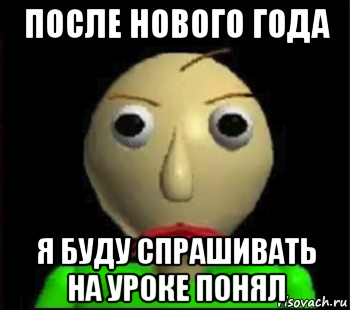 ПОСЛЕ НОВОГО ГОДА

Я БУДУ СПРАШИВАТЬ НА УРОКЕ ПОНЯЛ

risovach.ru